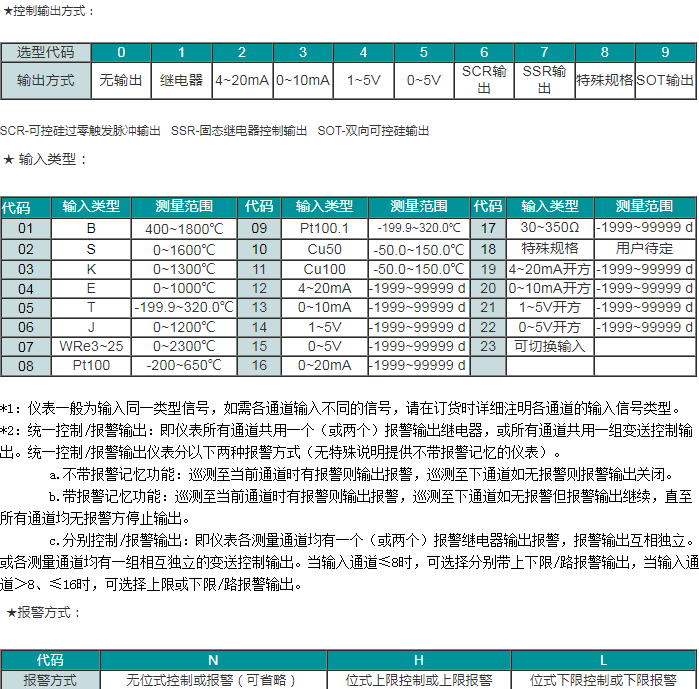 ★控制输出方式：

| 选型代码 | 0 | 1 | 2 | 3 | 4 | 5 | 6 | 7 | 8 | 9 |
|---|---|---|---|---|---|---|---|---|---|---|
| 输出方式 | 无输出 | 继电器 | 4~20mA | 0~10mA | 1~5V | 0~5V | SCR输出 | SSR输出 | 特殊规格 | SOT输出 |

SCR-可控硅过零触发脉冲输出 SSR-固态继电器控制输出 SOT-双向可控硅输出

★ 输入类型：

| 代码 | 输入类型 | 测量范围 | 代码 | 输入类型 | 测量范围 | 代码 | 输入类型 | 测量范围 |
|---|---|---|---|---|---|---|---|---|
| 01 | B | 400~1800℃ | 09 | Pt100.1 | -199.9~320.0℃ | 17 | 30~350Ω | -1999~99999 d |
| 02 | S | 0~1600℃ | 10 | Cu50 | -50.0~150.0℃ | 18 | 特殊规格 | 用户待定 |
| 03 | K | 0~1300℃ | 11 | Cu100 | -50.0~150.0℃ | 19 | 4~20mA开方 | -1999~99999 d |
| 04 | E | 0~1000℃ | 12 | 4~20mA | -1999~99999 d | 20 | 0~10mA开方 | -1999~99999 d |
| 05 | T | -199.9~320.0℃ | 13 | 0~10mA | -1999~99999 d | 21 | 1~5V开方 | -1999~99999 d |
| 06 | J | 0~1200℃ | 14 | 1~5V | -1999~99999 d | 22 | 0~5V开方 | -1999~99999 d |
| 07 | WRe3~25 | 0~2300℃ | 15 | 0~5V | -1999~99999 d | 23 | 可切换输入 | |
| 08 | Pt100 | -200~650℃ | 16 | 0~20mA | -1999~99999 d | | | |

*1：仪表一般为输入同一类型信号，如需各通道输入不同的信号，请在订货时详细注明各通道的输入信号类型。
*2：统一控制/报警输出：即仪表所有通道共用一个（或两个）报警输出继电器，或所有通道共用一组变送控制输出。统一控制/报警输出仪表分以下两种报警方式（无特殊说明提供不带报警记忆的仪表）。
a.不带报警记忆功能：巡测至当前通道时有报警则输出报警，巡测至下通道如无报警则报警输出关闭。
b.带报警记忆功能：巡测至当前通道时有报警则输出报警，巡测至下通道如无报警但报警输出继续，直至所有通道均无报警方停止输出。
c.分别控制/报警输出：即仪表各测量通道均有一个（或两个）报警继电器输出报警，报警输出互相独立。或各测量通道均有一组相互独立的变送控制输出。当输入通道≤8时，可选择分别带上下限/路报警输出，当输入通道>8、≤16时，可选择上限或下限/路报警输出。

★报警方式：

| 代码 | N | H | L |
|---|---|---|---|
| 报警方式 | 无位式控制或报警（可省略） | 位式上限控制或上限报警 | 位式下限控制或下限报警 |